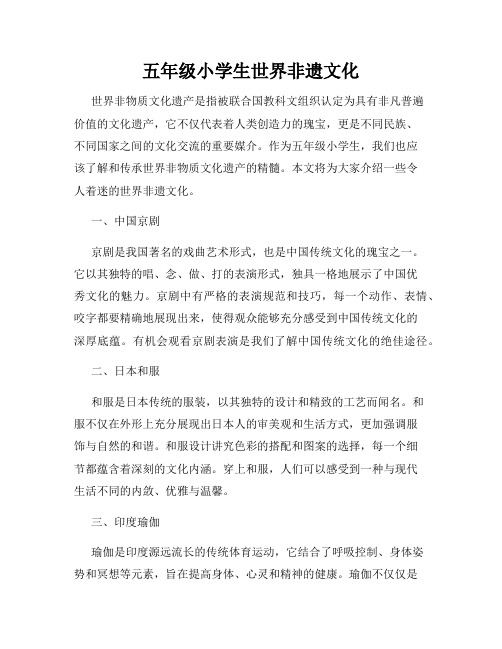 五年级小学生世界非遗文化

世界非物质文化遗产是指被联合国教科文组织认定为具有非凡普遍价值的文化遗产，它不仅代表着人类创造力的瑰宝，更是不同民族、不同国家之间的文化交流的重要媒介。作为五年级小学生，我们也应该了解和传承世界非物质文化遗产的精髓。本文将为大家介绍一些令人着迷的世界非遗文化。

一、中国京剧

京剧是我国著名的戏曲艺术形式，也是中国传统文化的瑰宝之一。它以其独特的唱、念、做、打的表演形式，独具一格地展示了中国优秀文化的魅力。京剧中有严格的表演规范和技巧，每一个动作、表情、咬字都要精确地展现出来，使得观众能够充分感受到中国传统文化的深厚底蕴。有机会观看京剧表演是我们了解中国传统文化的绝佳途径。

二、日本和服

和服是日本传统的服装，以其独特的设计和精致的工艺而闻名。和服不仅在外形上充分展现出日本人的审美观和生活方式，更加强调服饰与自然的和谐。和服设计讲究色彩的搭配和图案的选择，每一个细节都蕴含着深刻的文化内涵。穿上和服，人们可以感受到一种与现代生活不同的内敛、优雅与温馨。

三、印度瑜伽

瑜伽是印度源远流长的传统体育运动，它结合了呼吸控制、身体姿势和冥想等元素，旨在提高身体、心灵和精神的健康。瑜伽不仅仅是